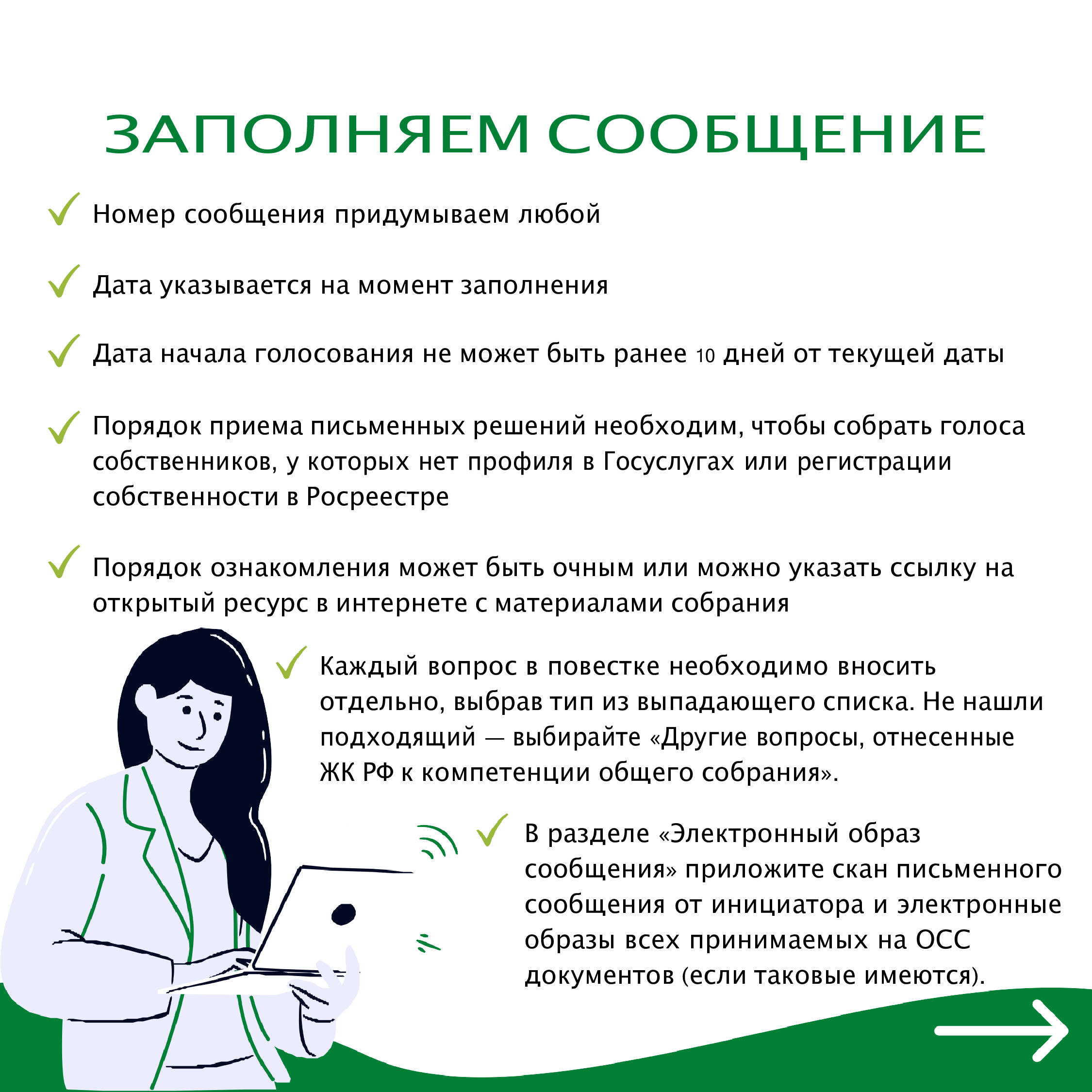 ЗАПОЛНЯЕМ СООБЩЕНИЕ

Номер сообщения придумываем любой

Дата указывается на момент заполнения

Дата начала голосования не может быть ранее 10 дней от текущей даты

Порядок приема письменных решений необходим, чтобы собрать голоса собственников, у которых нет профиля в Госуслугах или регистрации собственности в Росреестре

Порядок ознакомления может быть очным или можно указать ссылку на открытый ресурс в интернете с материалами собрания

Каждый вопрос в повестке необходимо вносить отдельно, выбрав тип из выпадающего списка. Не нашли подходящий — выбирайте «Другие вопросы, отнесенные ЖК РФ к компетенции общего собрания».

В разделе «Электронный образ сообщения» приложите скан письменного сообщения от инициатора и электронные образы всех принимаемых на ОСС документов (если таковые имеются).